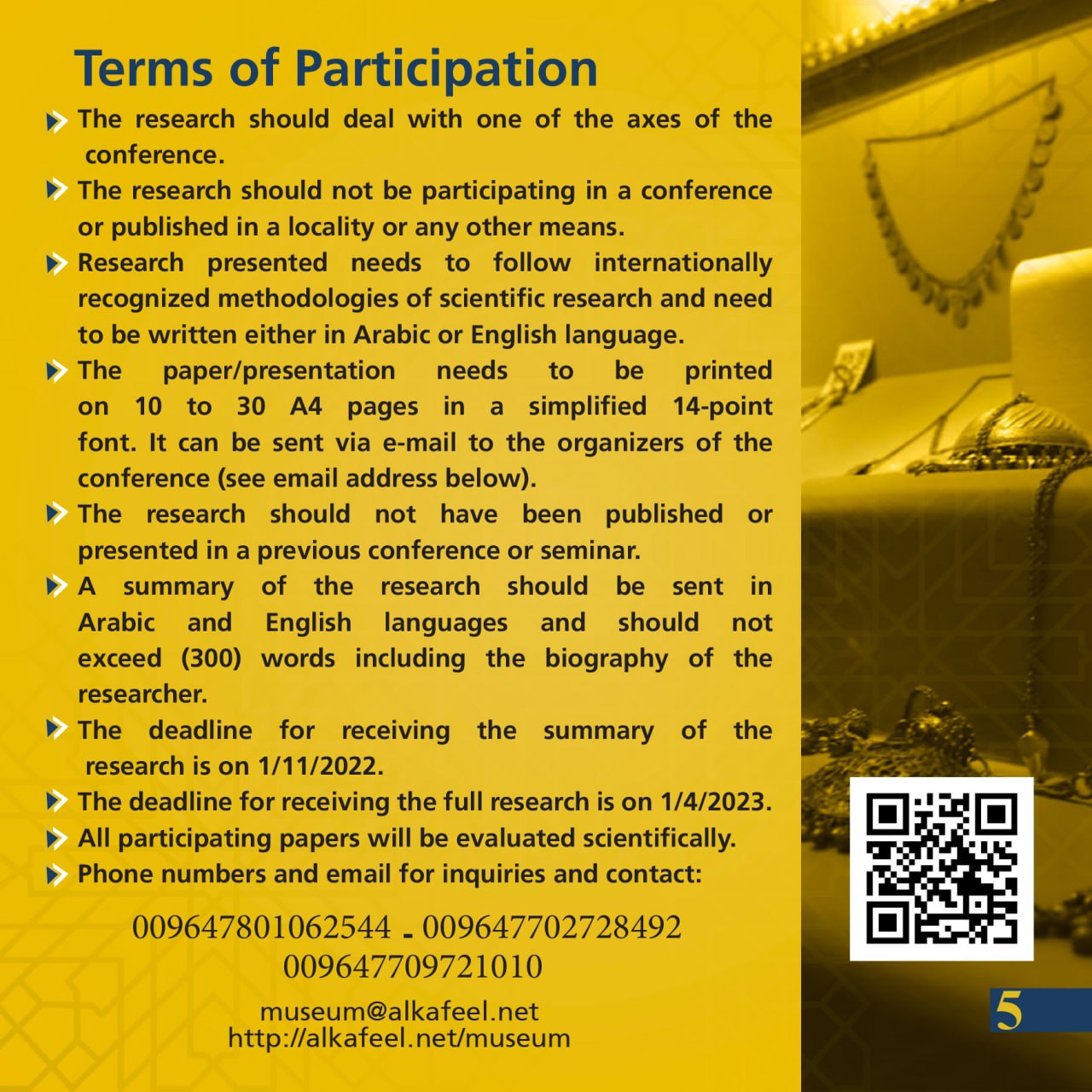 Terms of Participation

The research should deal with one of the axes of the conference.

The research should not be participating in a conference or published in a locality or any other means.

Research presented needs to follow internationally recognized methodologies of scientific research and need to be written either in Arabic or English language.

The paper/presentation needs to be printed on 10 to 30 A4 pages in a simplified 14-point font. It can be sent via e-mail to the organizers of the conference (see email address below).

The research should not have been published or presented in a previous conference or seminar.

A summary of the research should be sent in Arabic and English languages and should not exceed (300) words including the biography of the researcher.

The deadline for receiving the summary of the research is on 1/11/2022.

The deadline for receiving the full research is on 1/4/2023.

All participating papers will be evaluated scientifically.

Phone numbers and email for inquiries and contact:

009647801062544 - 009647702728492
009647709721010

museum@alkafeel.net
http://alkafeel.net/museum

5